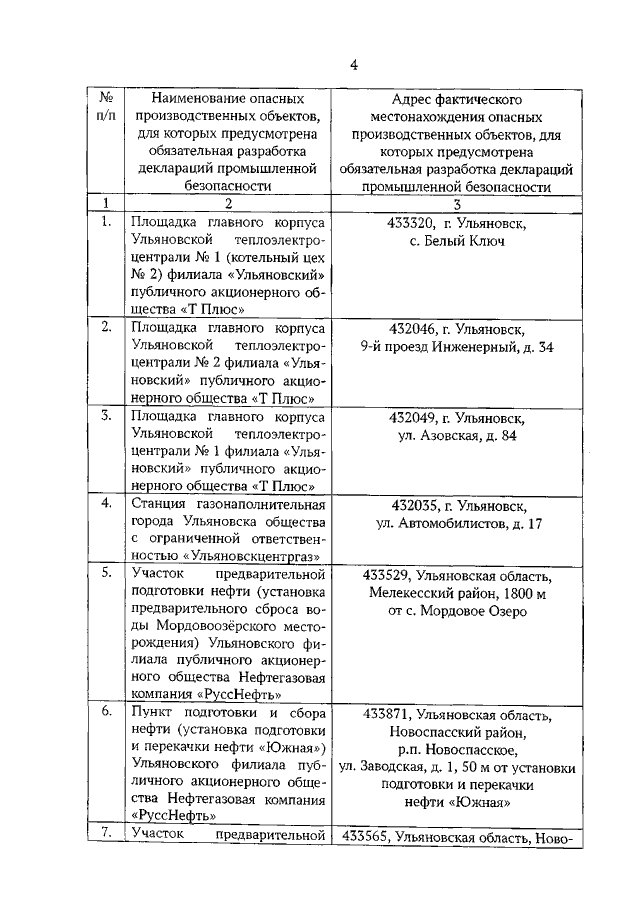 4

| № п/п | Наименование опасных производственных объектов, для которых предусмотрена обязательная разработка деклараций промышленной безопасности | Адрес фактического местонахождения опасных производственных объектов, для которых предусмотрена обязательная разработка деклараций промышленной безопасности |
|---|---|---|
| 1 | 2 | 3 |
| 1. | Площадка главного корпуса Ульяновской теплоэлектроцентрали № 1 (котельный цех № 2) филиала «Ульяновский» публичного акционерного общества «Т Плюс» | 433320, г. Ульяновск, с. Белый Ключ |
| 2. | Площадка главного корпуса Ульяновской теплоэлектроцентрали № 2 филиала «Ульяновский» публичного акционерного общества «Т Плюс» | 432046, г. Ульяновск, 9-й проезд Инженерный, д. 34 |
| 3. | Площадка главного корпуса Ульяновской теплоэлектроцентрали № 1 филиала «Ульяновский» публичного акционерного общества «Т Плюс» | 432049, г. Ульяновск, ул. Азовская, д. 84 |
| 4. | Станция газонаполнительная города Ульяновска общества с ограниченной ответственностью «Ульяновскцентргаз» | 432035, г. Ульяновск, ул. Автомобилистов, д. 17 |
| 5. | Участок предварительной подготовки нефти (установка предварительного сброса воды Мордовоозёрского месторождения) Ульяновского филиала публичного акционерного общества Нефтегазовая компания «РуссНефть» | 433529, Ульяновская область, Мелекесский район, 1800 м от с. Мордовое Озеро |
| 6. | Пункт подготовки и сбора нефти (установка подготовки и перекачки нефти «Южная») Ульяновского филиала публичного акционерного общества Нефтегазовая компания «РуссНефть» | 433871, Ульяновская область, Новоспасский район, р.п. Новоспасское, ул. Заводская, д. 1, 50 м от установки подготовки и перекачки нефти «Южная» |
| 7. | Участок предварительной | 433565, Ульяновская область, Ново- |